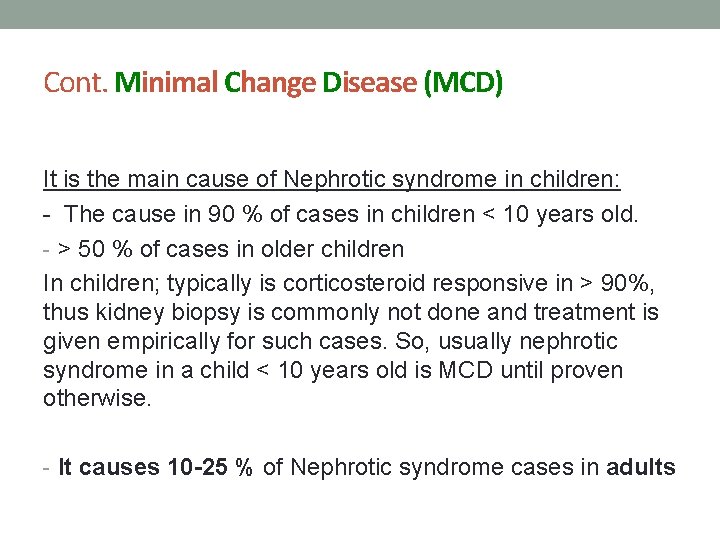 Cont. Minimal Change Disease (MCD)

It is the main cause of Nephrotic syndrome in children:

- The cause in 90 % of cases in children < 10 years old.

- > 50 % of cases in older children

In children; typically is corticosteroid responsive in > 90%, thus kidney biopsy is commonly not done and treatment is given empirically for such cases. So, usually nephrotic syndrome in a child < 10 years old is MCD until proven otherwise.

- It causes 10-25 % of Nephrotic syndrome cases in adults